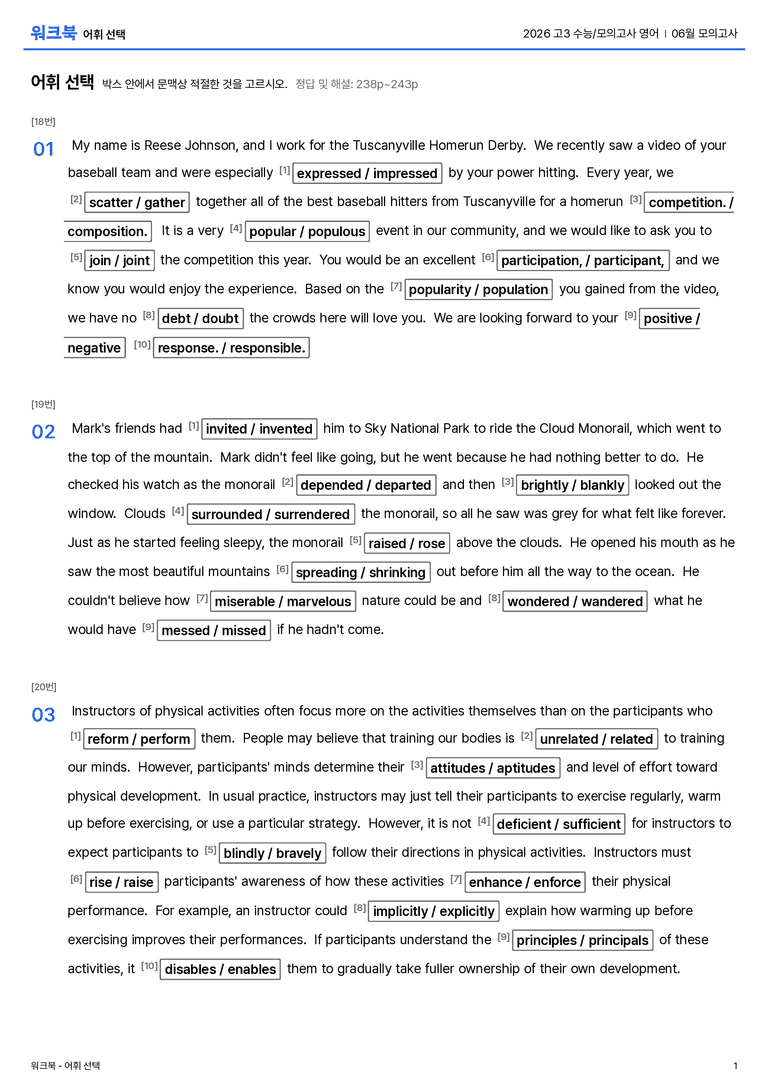 워크북 어휘 선택

2026 고3 수능/모의고사 영어 | 06월 모의고사

어휘 선택 박스 안에서 문맥상 적절한 것을 고르시오. 정답 및 해설: 238p~243p

[18번]

01 My name is Reese Johnson, and I work for the Tuscanyville Homerun Derby. We recently saw a video of your baseball team and were especially $^{[1]}$ expressed / impressed by your power hitting. Every year, we $^{[2]}$ scatter / gather together all of the best baseball hitters from Tuscanyville for a homerun $^{[3]}$ competition. / composition. It is a very $^{[4]}$ popular / populous event in our community, and we would like to ask you to $^{[5]}$ join / joint the competition this year. You would be an excellent $^{[6]}$ participation, / participant, and we know you would enjoy the experience. Based on the $^{[7]}$ popularity / population you gained from the video, we have no $^{[8]}$ debt / doubt the crowds here will love you. We are looking forward to your $^{[9]}$ positive / negative $^{[10]}$ response. / responsible.

[19번]

02 Mark's friends had $^{[1]}$ invited / invented him to Sky National Park to ride the Cloud Monorail, which went to the top of the mountain. Mark didn't feel like going, but he went because he had nothing better to do. He checked his watch as the monorail $^{[2]}$ depended / departed and then $^{[3]}$ brightly / blankly looked out the window. Clouds $^{[4]}$ surrounded / surrendered the monorail, so all he saw was grey for what felt like forever. Just as he started feeling sleepy, the monorail $^{[5]}$ raised / rose above the clouds. He opened his mouth as he saw the most beautiful mountains $^{[6]}$ spreading / shrinking out before him all the way to the ocean. He couldn't believe how $^{[7]}$ miserable / marvelous nature could be and $^{[8]}$ wondered / wandered what he would have $^{[9]}$ messed / missed if he hadn't come.

[20번]

03 Instructors of physical activities often focus more on the activities themselves than on the participants who $^{[1]}$ reform / perform them. People may believe that training our bodies is $^{[2]}$ unrelated / related to training our minds. However, participants' minds determine their $^{[3]}$ attitudes / aptitudes and level of effort toward physical development. In usual practice, instructors may just tell their participants to exercise regularly, warm up before exercising, or use a particular strategy. However, it is not $^{[4]}$ deficient / sufficient for instructors to expect participants to $^{[5]}$ blindly / bravely follow their directions in physical activities. Instructors must $^{[6]}$ rise / raise participants' awareness of how these activities $^{[7]}$ enhance / enforce their physical performance. For example, an instructor could $^{[8]}$ implicitly / explicitly explain how warming up before exercising improves their performances. If participants understand the $^{[9]}$ principles / principals of these activities, it $^{[10]}$ disables / enables them to gradually take fuller ownership of their own development.

워크북 - 어휘 선택

1